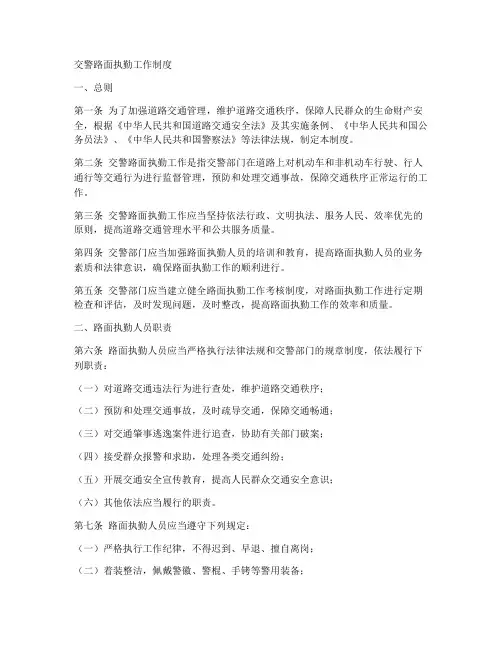 交警路面执勤工作制度

一、总则

第一条 为了加强道路交通管理，维护道路交通秩序，保障人民群众的生命财产安全，根据《中华人民共和国道路交通安全法》及其实施条例、《中华人民共和国公务员法》、《中华人民共和国警察法》等法律法规，制定本制度。

第二条 交警路面执勤工作是指交警部门在道路上对机动车和非机动车行驶、行人通行等交通行为进行监督管理，预防和处理交通事故，保障交通秩序正常运行的工作。

第三条 交警路面执勤工作应当坚持依法行政、文明执法、服务人民、效率优先的原则，提高道路交通管理水平和公共服务质量。

第四条 交警部门应当加强路面执勤人员的培训和教育，提高路面执勤人员的业务素质和法律意识，确保路面执勤工作的顺利进行。

第五条 交警部门应当建立健全路面执勤工作考核制度，对路面执勤工作进行定期检查和评估，及时发现问题，及时整改，提高路面执勤工作的效率和质量。

二、路面执勤人员职责

第六条 路面执勤人员应当严格执行法律法规和交警部门的规章制度，依法履行下列职责：

（一）对道路交通违法行为进行查处，维护道路交通秩序；

（二）预防和处理交通事故，及时疏导交通，保障交通畅通；

（三）对交通肇事逃逸案件进行追查，协助有关部门破案；

（四）接受群众报警和求助，处理各类交通纠纷；

（五）开展交通安全宣传教育，提高人民群众交通安全意识；

（六）其他依法应当履行的职责。

第七条 路面执勤人员应当遵守下列规定：

（一）严格执行工作纪律，不得迟到、早退、擅自离岗；

（二）着装整洁，佩戴警徽、警棍、手铐等警用装备；